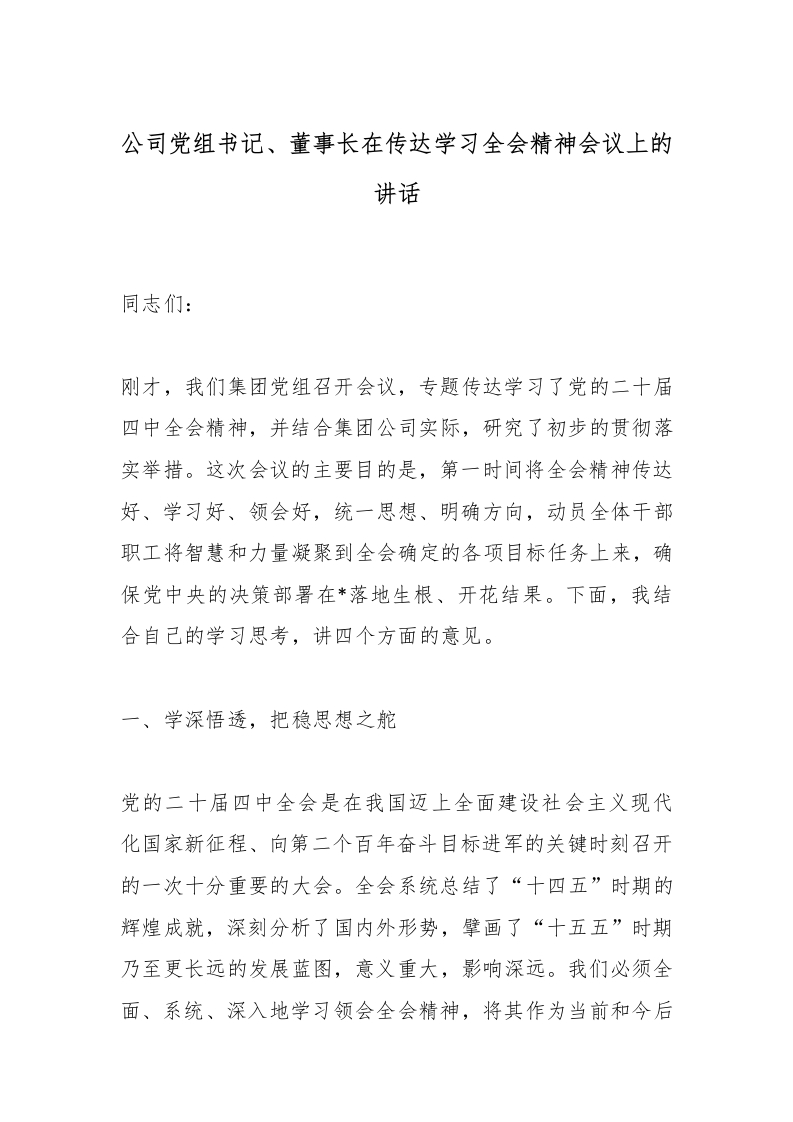 公司党组书记、董事长在传达学习全会精神会议上的讲话

同志们：

刚才，我们集团党组召开会议，专题传达学习了党的二十届四中全会精神，并结合集团公司实际，研究了初步的贯彻落实举措。这次会议的主要目的是，第一时间将全会精神传达好、学习好、领会好，统一思想、明确方向，动员全体干部职工将智慧和力量凝聚到全会确定的各项目标任务上来，确保党中央的决策部署在*落地生根、开花结果。下面，我结合自己的学习思考，讲四个方面的意见。

一、学深悟透，把稳思想之舵

党的二十届四中全会是在我国迈上全面建设社会主义现代化国家新征程、向第二个百年奋斗目标进军的关键时刻召开的一次十分重要的大会。全会系统总结了“十四五”时期的辉煌成就，深刻分析了国内外形势，擘画了“十五五”时期乃至更长远的发展蓝图，意义重大，影响深远。我们必须全面、系统、深入地学习领会全会精神，将其作为当前和今后